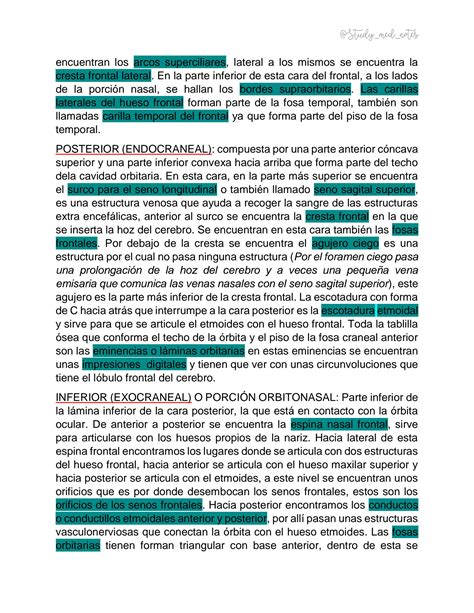 @Study_med_notes

encuentran los arcos superciliares, lateral a los mismos se encuentra la cresta frontal lateral. En la parte inferior de esta cara del frontal, a los lados de la porción nasal, se hallan los bordes supraorbitarios. Las carillas laterales del hueso frontal forman parte de la fosa temporal, también son llamadas carilla temporal del frontal ya que forma parte del piso de la fosa temporal.

POSTERIOR (ENDOCRANEAL): compuesta por una parte anterior cóncava superior y una parte inferior convexa hacia arriba que forma parte del techo dela cavidad orbitaria. En esta cara, en la parte más superior se encuentra el surco para el seno longitudinal o también llamado seno sagital superior, es una estructura venosa que ayuda a recoger la sangre de las estructuras extra encefálicas, anterior al surco se encuentra la cresta frontal en la que se inserta la hoz del cerebro. Se encuentran en esta cara también las fosas frontales. Por debajo de la cresta se encuentra el agujero ciego es una estructura por el cual no pasa ninguna estructura (Por el foramen ciego pasa una prolongación de la hoz del cerebro y a veces una pequeña vena emisaria que comunica las venas nasales con el seno sagital superior), este agujero es la parte más inferior de la cresta frontal. La escotadura con forma de C hacia atrás que interrumpe a la cara posterior es la escotadura etmoidal y sirve para que se articule el etmoides con el hueso frontal. Toda la tablilla ósea que conforma el techo de la órbita y el piso de la fosa craneal anterior son las eminencias o láminas orbitarias en estas eminencias se encuentran unas impresiones digitales y tienen que ver con unas circunvoluciones que tiene el lóbulo frontal del cerebro.

INFERIOR (EXOCRANEAL) O PORCIÓN ORBITONASAL: Parte inferior de la lámina inferior de la cara posterior, la que está en contacto con la órbita ocular. De anterior a posterior se encuentra la espina nasal frontal, sirve para articularse con los huesos propios de la nariz. Hacia lateral de esta espina frontal encontramos los lugares donde se articula con dos estructuras del hueso frontal, hacia anterior se articula con el hueso maxilar superior y hacia posterior se articula con el etmoides, a este nivel se encuentran unos orificios que es por donde desembocan los senos frontales, estos son los orificios de los senos frontales. Hacia posterior encontramos los conductos o conductillos etmoidales anterior y posterior, por allí pasan unas estructuras vasculonerviosas que conectan la órbita con el hueso etmoides. Las fosas orbitarias tienen forman triangular con base anterior, dentro de esta se